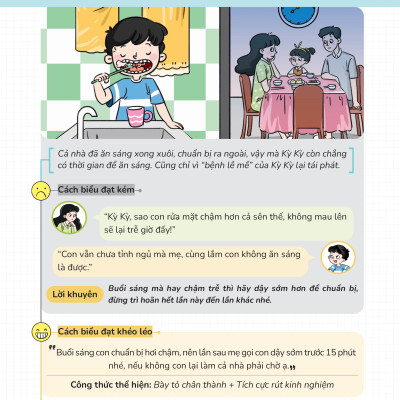 Cả nhà đã ăn sáng xong xuôi, chuẩn bị ra ngoài, vậy mà Kỳ Kỳ còn chẳng có thời gian để ăn sáng. Cũng chỉ vì "bệnh lề mề" của Kỳ Kỳ lại tái phát.

Cách biểu đạt kém

"Kỳ Kỳ, sao con rửa mặt chậm hơn cả sên thế, không mau lên sẽ lại trễ giờ đấy!"

"Con vẫn chưa tỉnh ngủ mà mẹ, cùng lắm con không ăn sáng là được."

Lời khuyên Buổi sáng mà hay chậm trễ thì hãy dậy sớm hơn để chuẩn bị, đừng trì hoãn hết lần này đến lần khác nhé.

Cách biểu đạt khéo léo

"Buổi sáng con chuẩn bị hơi chậm, nên lần sau mẹ gọi con dậy sớm trước 15 phút nhé, nếu không con lại làm cả nhà phải chờ ạ."

Công thức thể hiện: Bày tỏ chân thành + Tích cực rút kinh nghiệm